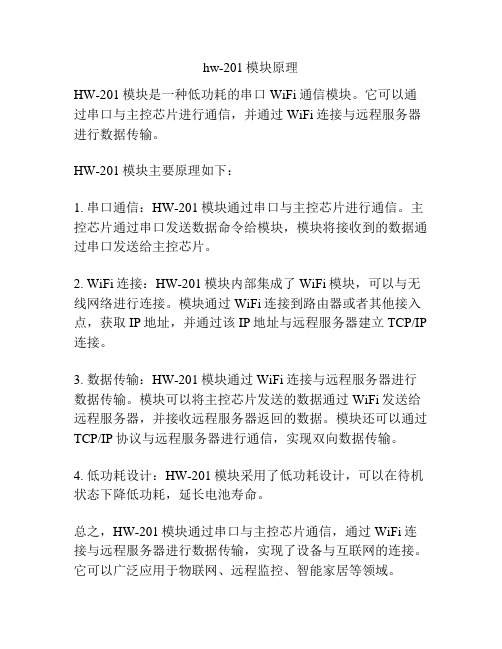 hw-201 模块原理

HW-201 模块是一种低功耗的串口 WiFi 通信模块。它可以通过串口与主控芯片进行通信，并通过 WiFi 连接与远程服务器进行数据传输。

HW-201 模块主要原理如下：

1. 串口通信：HW-201 模块通过串口与主控芯片进行通信。主控芯片通过串口发送数据命令给模块，模块将接收到的数据通过串口发送给主控芯片。

2. WiFi 连接：HW-201 模块内部集成了 WiFi 模块，可以与无线网络进行连接。模块通过 WiFi 连接到路由器或者其他接入点，获取 IP 地址，并通过该 IP 地址与远程服务器建立 TCP/IP 连接。

3. 数据传输：HW-201 模块通过 WiFi 连接与远程服务器进行数据传输。模块可以将主控芯片发送的数据通过 WiFi 发送给远程服务器，并接收远程服务器返回的数据。模块还可以通过 TCP/IP 协议与远程服务器进行通信，实现双向数据传输。

4. 低功耗设计：HW-201 模块采用了低功耗设计，可以在待机状态下降低功耗，延长电池寿命。

总之，HW-201 模块通过串口与主控芯片通信，通过 WiFi 连接与远程服务器进行数据传输，实现了设备与互联网的连接。它可以广泛应用于物联网、远程监控、智能家居等领域。